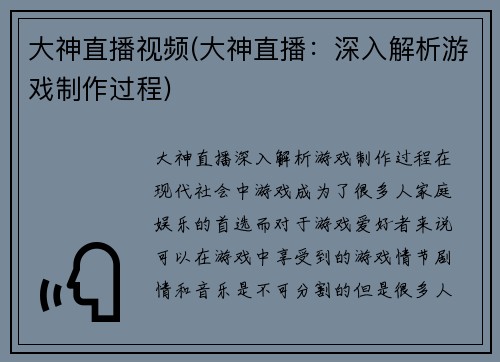 大神直播视频(大神直播：深入解析游戏制作过程)

大神直播深入解析游戏制作过程在现代社会中游戏成为了很多人家庭娱乐的首选而对于游戏爱好者来说可以在游戏中享受到的游戏情节剧情和音乐是不可分割的但是很多人